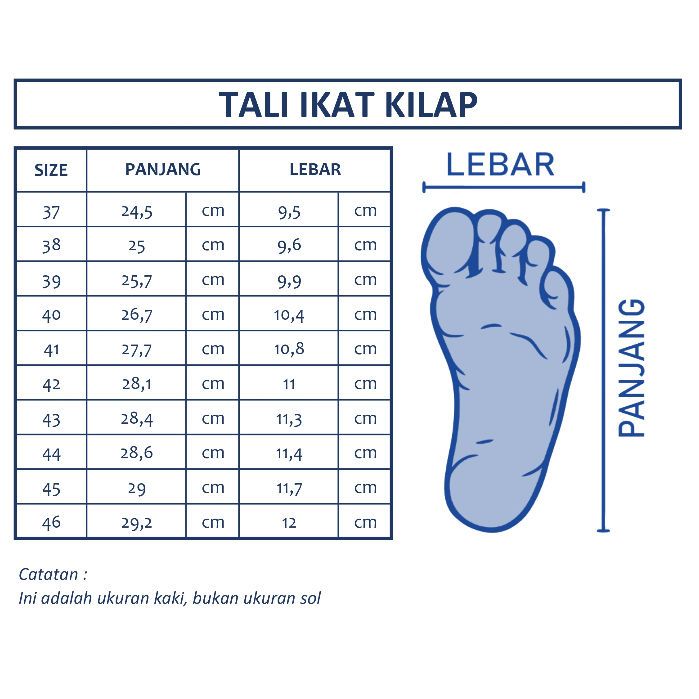 TALI IKAT KILAP

| SIZE | PANJANG | | LEBAR | |
|---|---|---|---|---|
| 37 | 24,5 | cm | 9,5 | cm |
| 38 | 25 | cm | 9,6 | cm |
| 39 | 25,7 | cm | 9,9 | cm |
| 40 | 26,7 | cm | 10,4 | cm |
| 41 | 27,7 | cm | 10,8 | cm |
| 42 | 28,1 | cm | 11 | cm |
| 43 | 28,4 | cm | 11,3 | cm |
| 44 | 28,6 | cm | 11,4 | cm |
| 45 | 29 | cm | 11,7 | cm |
| 46 | 29,2 | cm | 12 | cm |

LEBAR

PANJANG

Catatan :
Ini adalah ukuran kaki, bukan ukuran sol